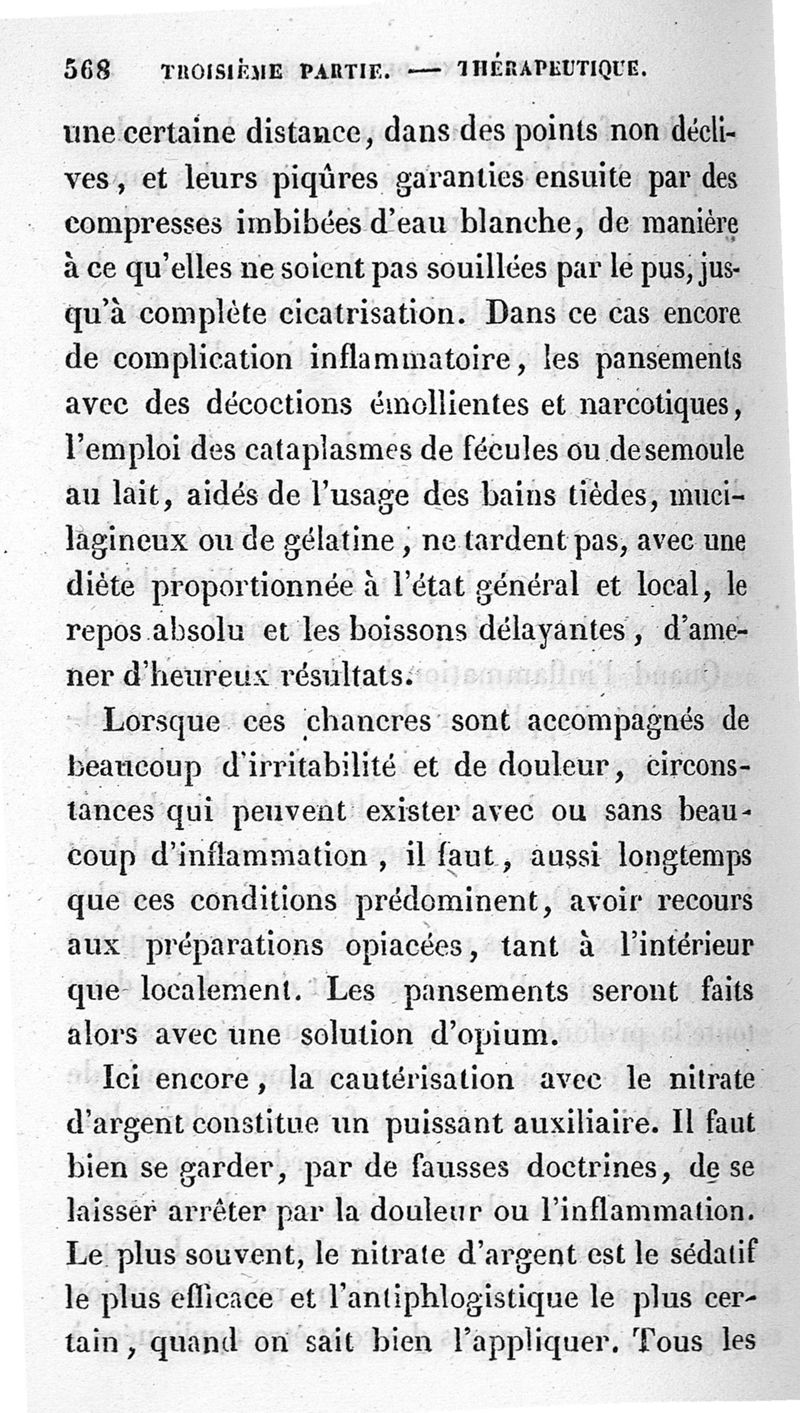 568 TROISIÈME PARTIE. — THÉRAPEUTIQUE.

une certaine distance, dans des points non déclives, et leurs piqûres garanties ensuite par des compresses imbibées d'eau blanche, de manière à ce qu'elles ne soient pas souillées par le pus, jusqu'à complète cicatrisation. Dans ce cas encore de complication inflammatoire, les pansements avec des décoctions émollientes et narcotiques, l'emploi des cataplasmes de fécules ou de semoule au lait, aidés de l'usage des bains tièdes, mucilagineux ou de gélatine, ne tardent pas, avec une diète proportionnée à l'état général et local, le repos absolu et les boissons délayantes, d'amener d'heureux résultats.

Lorsque ces chancres sont accompagnés de beaucoup d'irritabilité et de douleur, circonstances qui peuvent exister avec ou sans beaucoup d'inflammation, il faut, aussi longtemps que ces conditions prédominent, avoir recours aux préparations opiacées, tant à l'intérieur que localement. Les pansements seront faits alors avec une solution d'opium.

Ici encore, la cautérisation avec le nitrate d'argent constitue un puissant auxiliaire. Il faut bien se garder, par de fausses doctrines, de se laisser arrêter par la douleur ou l'inflammation. Le plus souvent, le nitrate d'argent est le sédatif le plus efficace et l'antiphlogistique le plus certain, quand on sait bien l'appliquer. Tous les